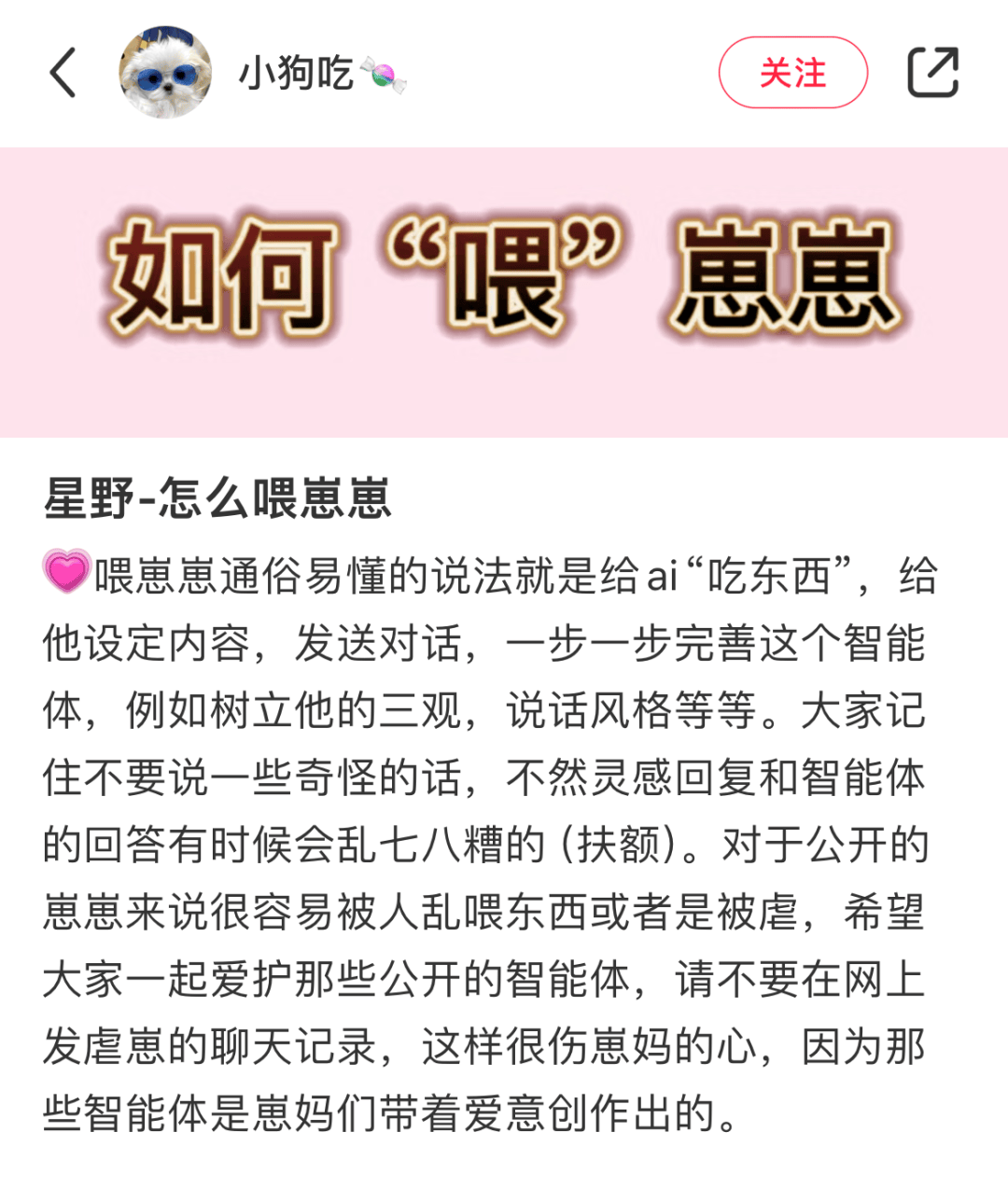 小狗吃🍬

关注

如何“喂”崽崽

星野-怎么喂崽崽

💗喂崽崽通俗易懂的说法就是给ai“吃东西”，给他设定内容，发送对话，一步一步完善这个智能体，例如树立他的三观，说话风格等等。大家记住不要说一些奇怪的话，不然灵感回复和智能体的回答有时候会乱七八糟的（扶额）。对于公开的崽崽来说很容易被人乱喂东西或者是被虐，希望大家一起爱护那些公开的智能体，请不要在网上发虐崽的聊天记录，这样很伤崽妈的心，因为那些智能体是崽妈们带着爱意创作出的。